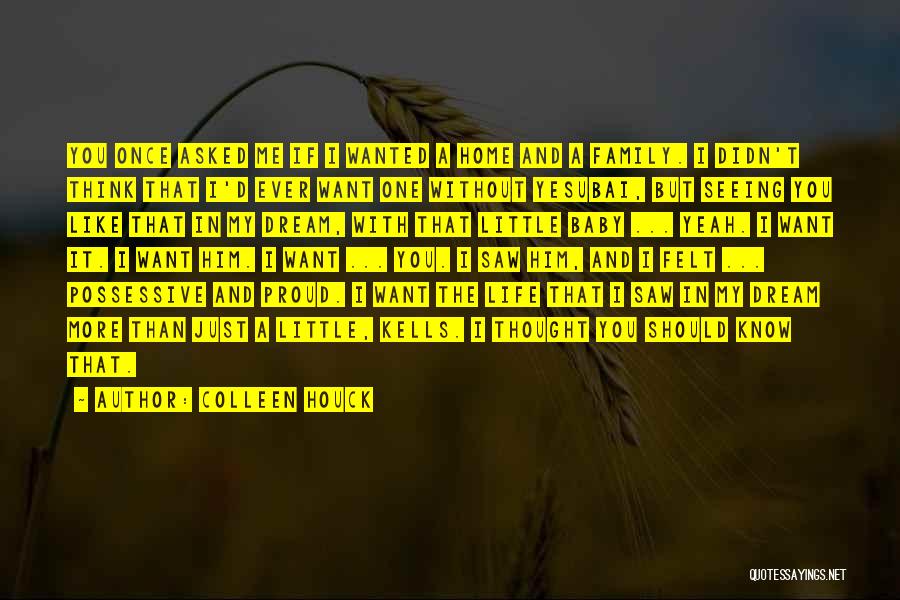 YOU ONCE ASKED ME IF I WANTED A HOME AND A FAMILY. I DIDN'T THINK THAT I'D EVER WANT ONE WITHOUT YESUBAI, BUT SEEING YOU LIKE THAT IN MY DREAM, WITH THAT LITTLE BABY ... YEAH. I WANT IT. I WANT HIM. I WANT ... YOU. I SAW HIM, AND I FELT ... POSSESSIVE AND PROUD. I WANT THE LIFE THAT I SAW IN MY DREAM MORE THAN JUST A LITTLE, KELLS. I THOUGHT YOU SHOULD KNOW THAT.

~ AUTHOR: COLLEEN HOUCK

QUOTESSAYINGS.NET